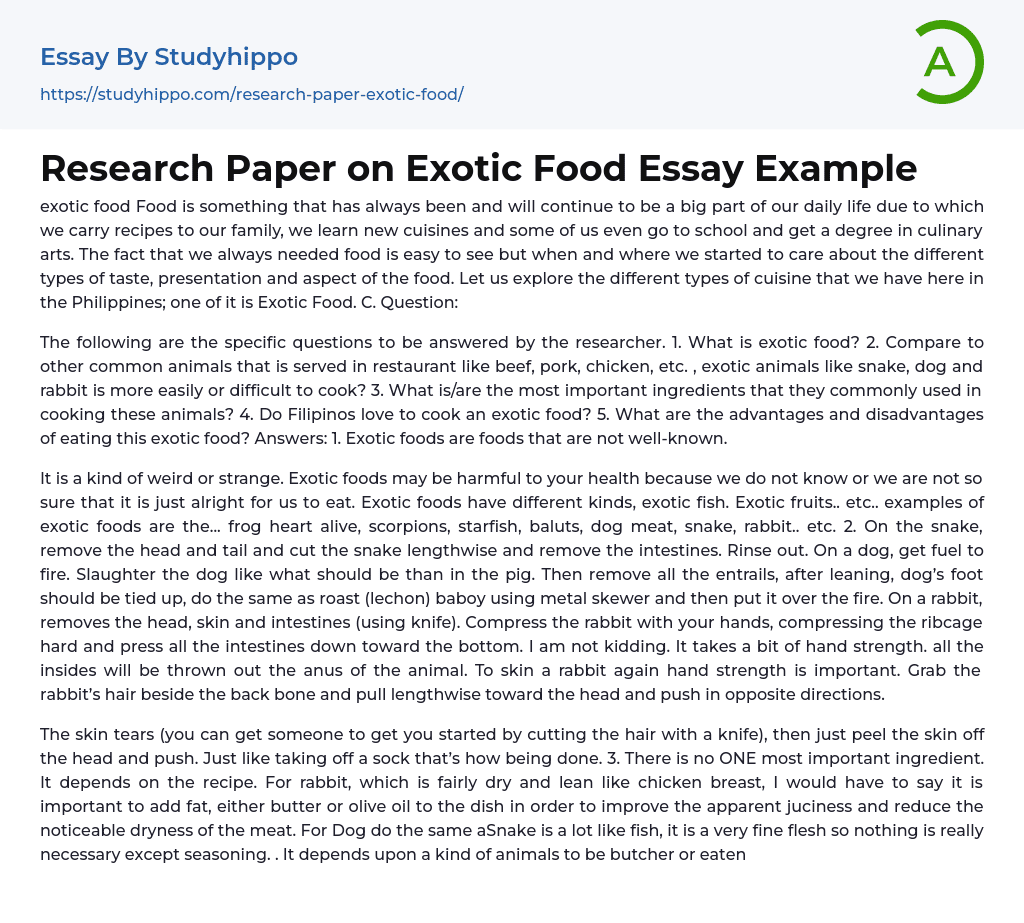 Essay By Studyhippo
https://studyhippo.com/research-paper-exotic-food/

A

Research Paper on Exotic Food Essay Example

exotic food Food is something that has always been and will continue to be a big part of our daily life due to which we carry recipes to our family, we learn new cuisines and some of us even go to school and get a degree in culinary arts. The fact that we always needed food is easy to see but when and where we started to care about the different types of taste, presentation and aspect of the food. Let us explore the different types of cuisine that we have here in the Philippines; one of it is Exotic Food. C. Question:

The following are the specific questions to be answered by the researcher. 1. What is exotic food? 2. Compare to other common animals that is served in restaurant like beef, pork, chicken, etc. , exotic animals like snake, dog and rabbit is more easily or difficult to cook? 3. What is/are the most important ingredients that they commonly used in cooking these animals? 4. Do Filipinos love to cook an exotic food? 5. What are the advantages and disadvantages of eating this exotic food? Answers: 1. Exotic foods are foods that are not well-known.

It is a kind of weird or strange. Exotic foods may be harmful to your health because we do not know or we are not so sure that it is just alright for us to eat. Exotic foods have different kinds, exotic fish. Exotic fruits.. etc.. examples of exotic foods are the... frog heart alive, scorpions, starfish, baluts, dog meat, snake, rabbit.. etc. 2. On the snake, remove the head and tail and cut the snake lengthwise and remove the intestines. Rinse out. On a dog, get fuel to fire. Slaughter the dog like what should be than in the pig. Then remove all the entrails, after leaning, dog's foot should be tied up, do the same as roast (lechon) baboy using metal skewer and then put it over the fire. On a rabbit, removes the head, skin and intestines (using knife). Compress the rabbit with your hands, compressing the ribcage hard and press all the intestines down toward the bottom. I am not kidding. It takes a bit of hand strength. all the insides will be thrown out the anus of the animal. To skin a rabbit again hand strength is important. Grab the rabbit's hair beside the back bone and pull lengthwise toward the head and push in opposite directions.

The skin tears (you can get someone to get you started by cutting the hair with a knife), then just peel the skin off the head and push. Just like taking off a sock that's how being done. 3. There is no ONE most important ingredient. It depends on the recipe. For rabbit, which is fairly dry and lean like chicken breast, I would have to say it is important to add fat, either butter or olive oil to the dish in order to improve the apparent juciness and reduce the noticeable dryness of the meat. For Dog do the same aSnake is a lot like fish, it is a very fine flesh so nothing is really necessary except seasoning. . It depends upon a kind of animals to be butcher or eaten